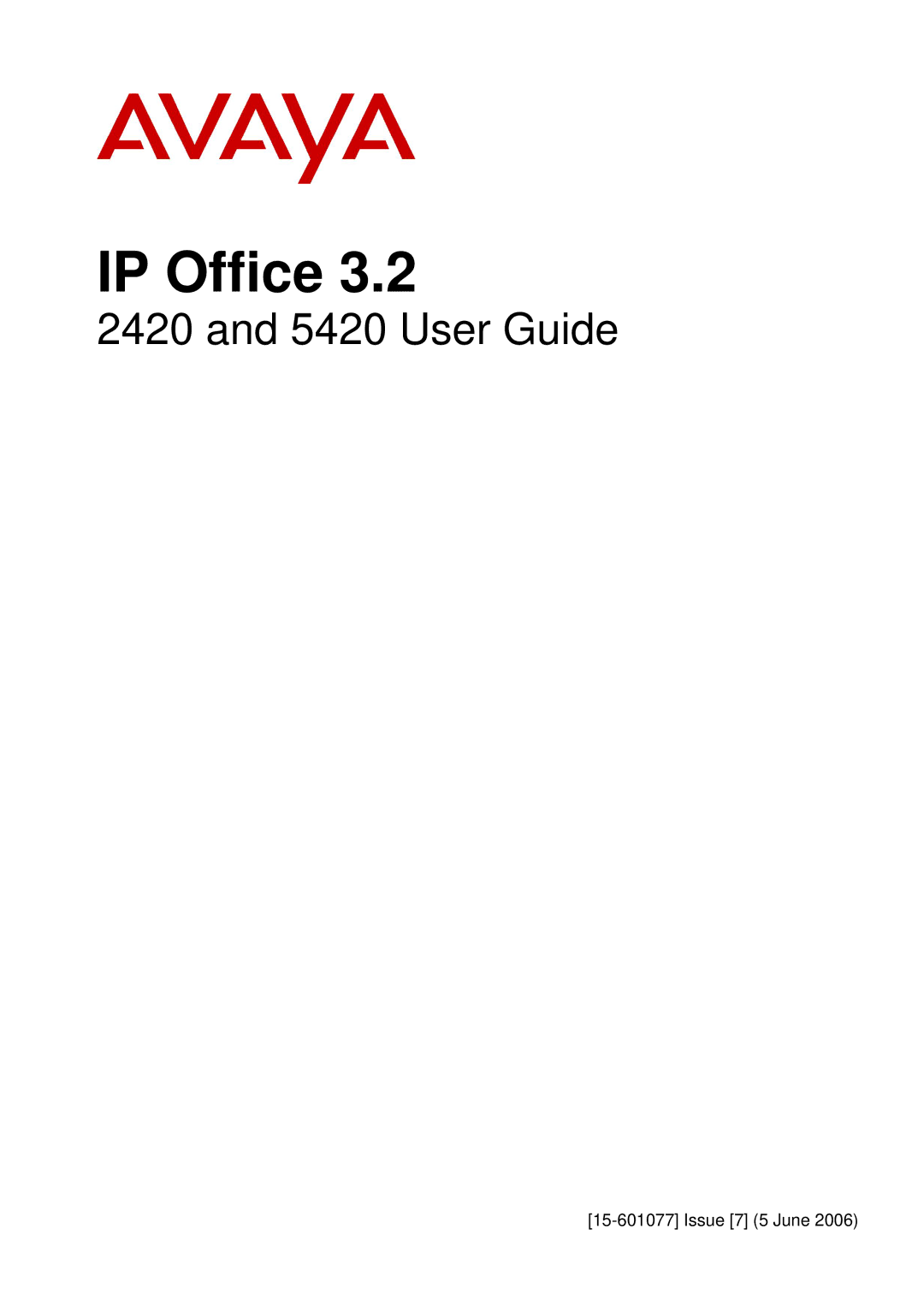 AVAYA

IP Office 3.2
2420 and 5420 User Guide

[15-601077] Issue [7] (5 June 2006)